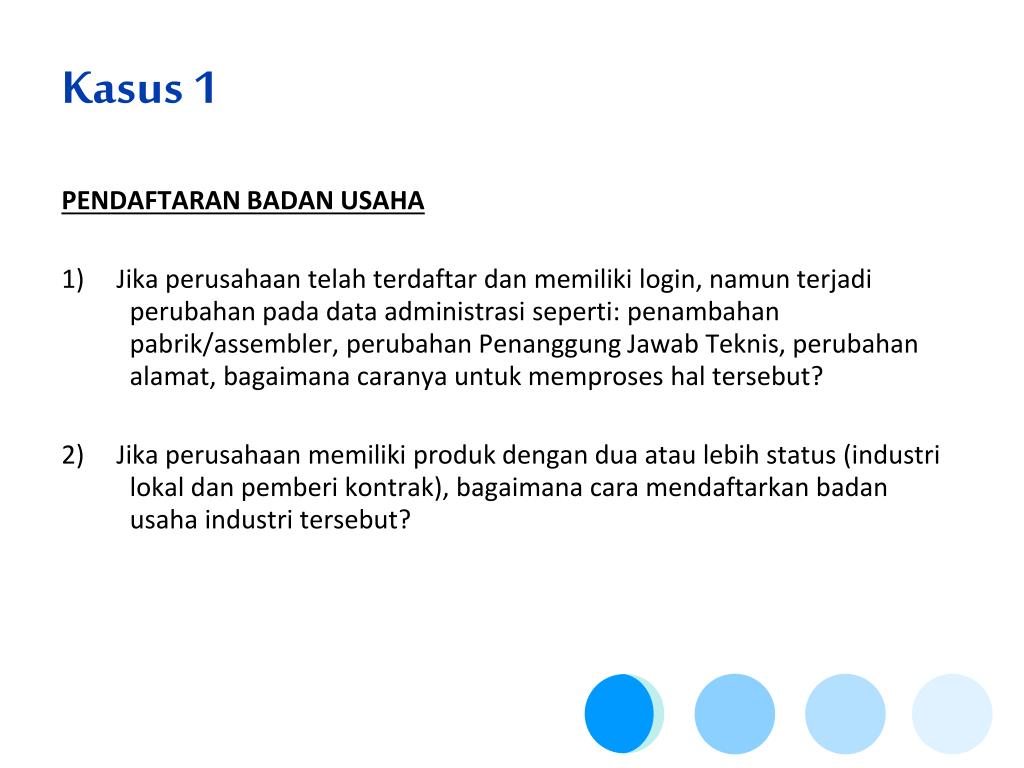 Kasus 1

PENDAFTARAN BADAN USAHA

1) Jika perusahaan telah terdaftar dan memiliki login, namun terjadi perubahan pada data administrasi seperti: penambahan pabrik/assembler, perubahan Penanggung Jawab Teknis, perubahan alamat, bagaimana caranya untuk memproses hal tersebut?

2) Jika perusahaan memiliki produk dengan dua atau lebih status (industri lokal dan pemberi kontrak), bagaimana cara mendaftarkan badan usaha industri tersebut?